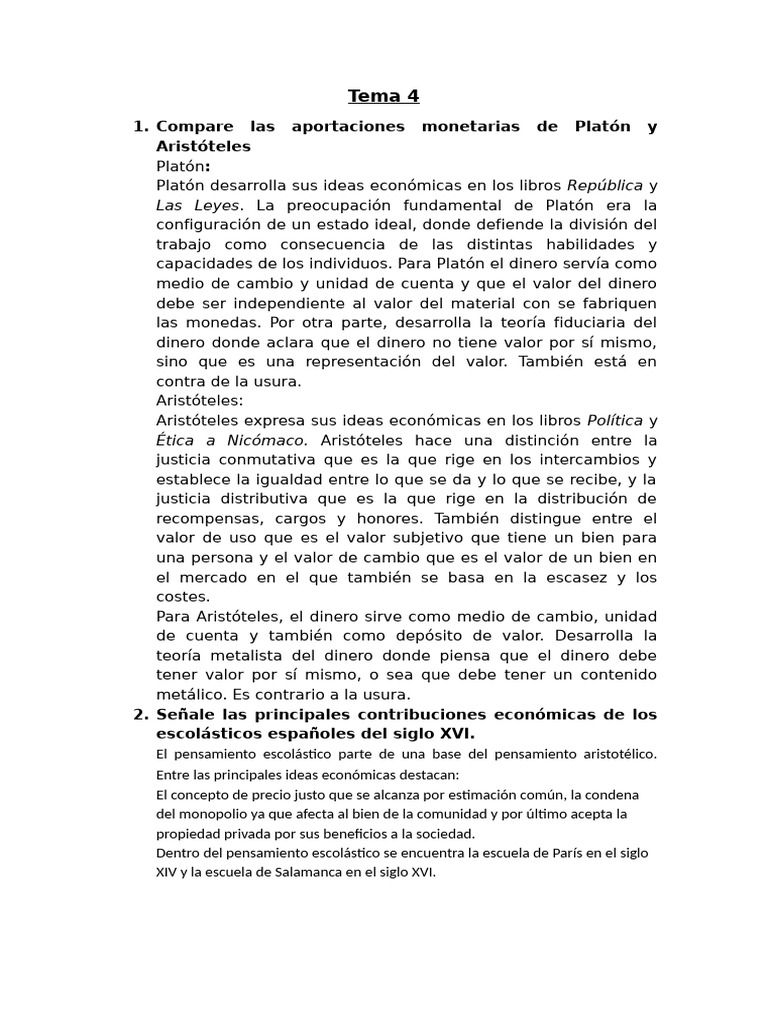 Tema 4

1. Compare las aportaciones monetarias de Platón y Aristóteles

Platón:

Platón desarrolla sus ideas económicas en los libros República y Las Leyes. La preocupación fundamental de Platón era la configuración de un estado ideal, donde defiende la división del trabajo como consecuencia de las distintas habilidades y capacidades de los individuos. Para Platón el dinero servía como medio de cambio y unidad de cuenta y que el valor del dinero debe ser independiente al valor del material con se fabriquen las monedas. Por otra parte, desarrolla la teoría fiduciaria del dinero donde aclara que el dinero no tiene valor por sí mismo, sino que es una representación del valor. También está en contra de la usura.

Aristóteles:

Aristóteles expresa sus ideas económicas en los libros Política y Ética a Nicómaco. Aristóteles hace una distinción entre la justicia conmutativa que es la que rige en los intercambios y establece la igualdad entre lo que se da y lo que se recibe, y la justicia distributiva que es la que rige en la distribución de recompensas, cargos y honores. También distingue entre el valor de uso que es el valor subjetivo que tiene un bien para una persona y el valor de cambio que es el valor de un bien en el mercado en el que también se basa en la escasez y los costes.

Para Aristóteles, el dinero sirve como medio de cambio, unidad de cuenta y también como depósito de valor. Desarrolla la teoría metalista del dinero donde piensa que el dinero debe tener valor por sí mismo, o sea que debe tener un contenido metálico. Es contrario a la usura.

2. Señale las principales contribuciones económicas de los escolásticos españoles del siglo XVI.

El pensamiento escolástico parte de una base del pensamiento aristotélico. Entre las principales ideas económicas destacan:

El concepto de precio justo que se alcanza por estimación común, la condena del monopolio ya que afecta al bien de la comunidad y por último acepta la propiedad privada por sus beneficios a la sociedad.

Dentro del pensamiento escolástico se encuentra la escuela de París en el siglo XIV y la escuela de Salamanca en el siglo XVI.